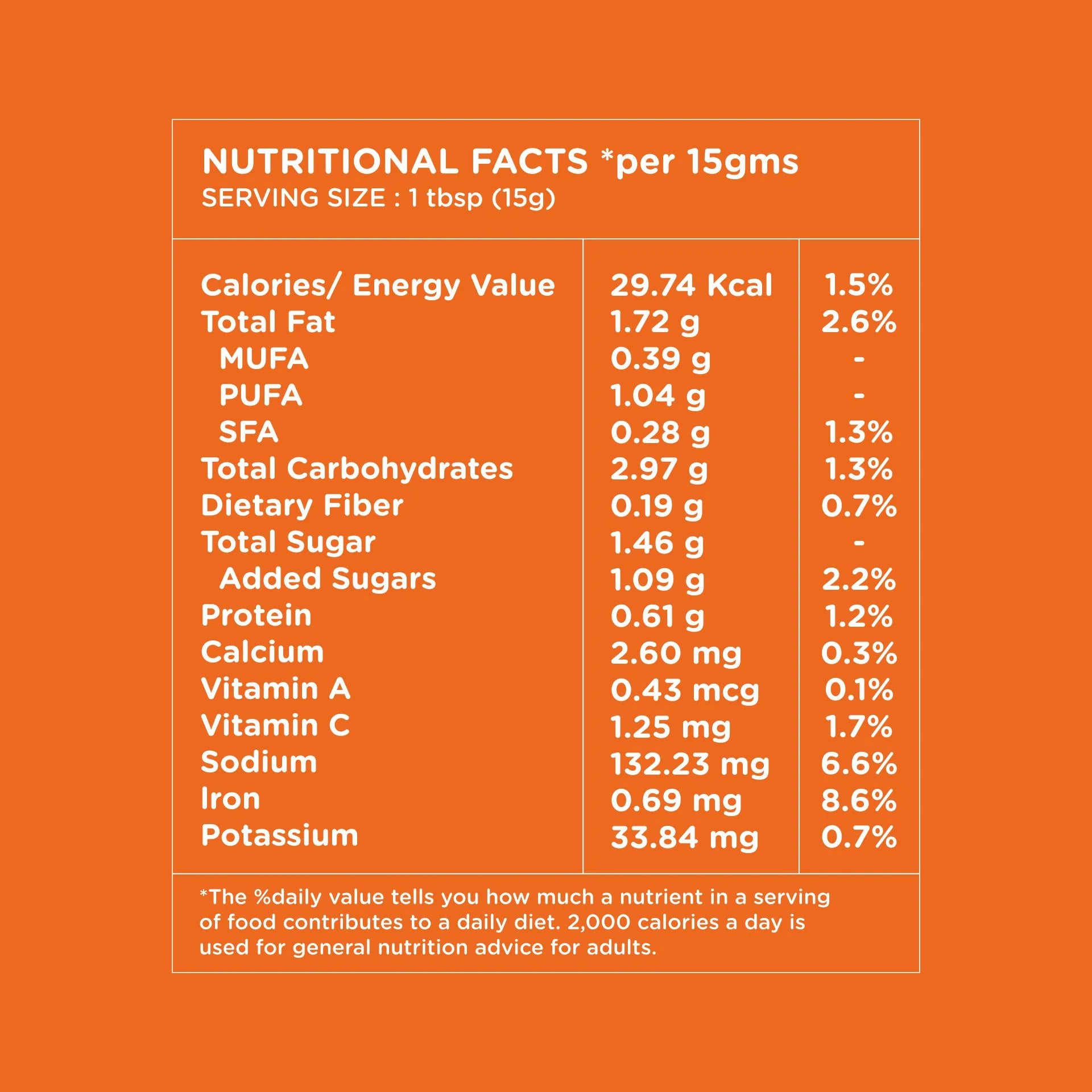 NUTRITIONAL FACTS *per 15gms
SERVING SIZE : 1 tbsp (15g)

| | | |
|---|---|---|
| Calories/ Energy Value | 29.74 Kcal | 1.5% |
| Total Fat | 1.72 g | 2.6% |
| MUFA | 0.39 g | - |
| PUFA | 1.04 g | - |
| SFA | 0.28 g | 1.3% |
| Total Carbohydrates | 2.97 g | 1.3% |
| Dietary Fiber | 0.19 g | 0.7% |
| Total Sugar | 1.46 g | - |
| Added Sugars | 1.09 g | 2.2% |
| Protein | 0.61 g | 1.2% |
| Calcium | 2.60 mg | 0.3% |
| Vitamin A | 0.43 mcg | 0.1% |
| Vitamin C | 1.25 mg | 1.7% |
| Sodium | 132.23 mg | 6.6% |
| Iron | 0.69 mg | 8.6% |
| Potassium | 33.84 mg | 0.7% |

*The %daily value tells you how much a nutrient in a serving of food contributes to a daily diet. 2,000 calories a day is used for general nutrition advice for adults.